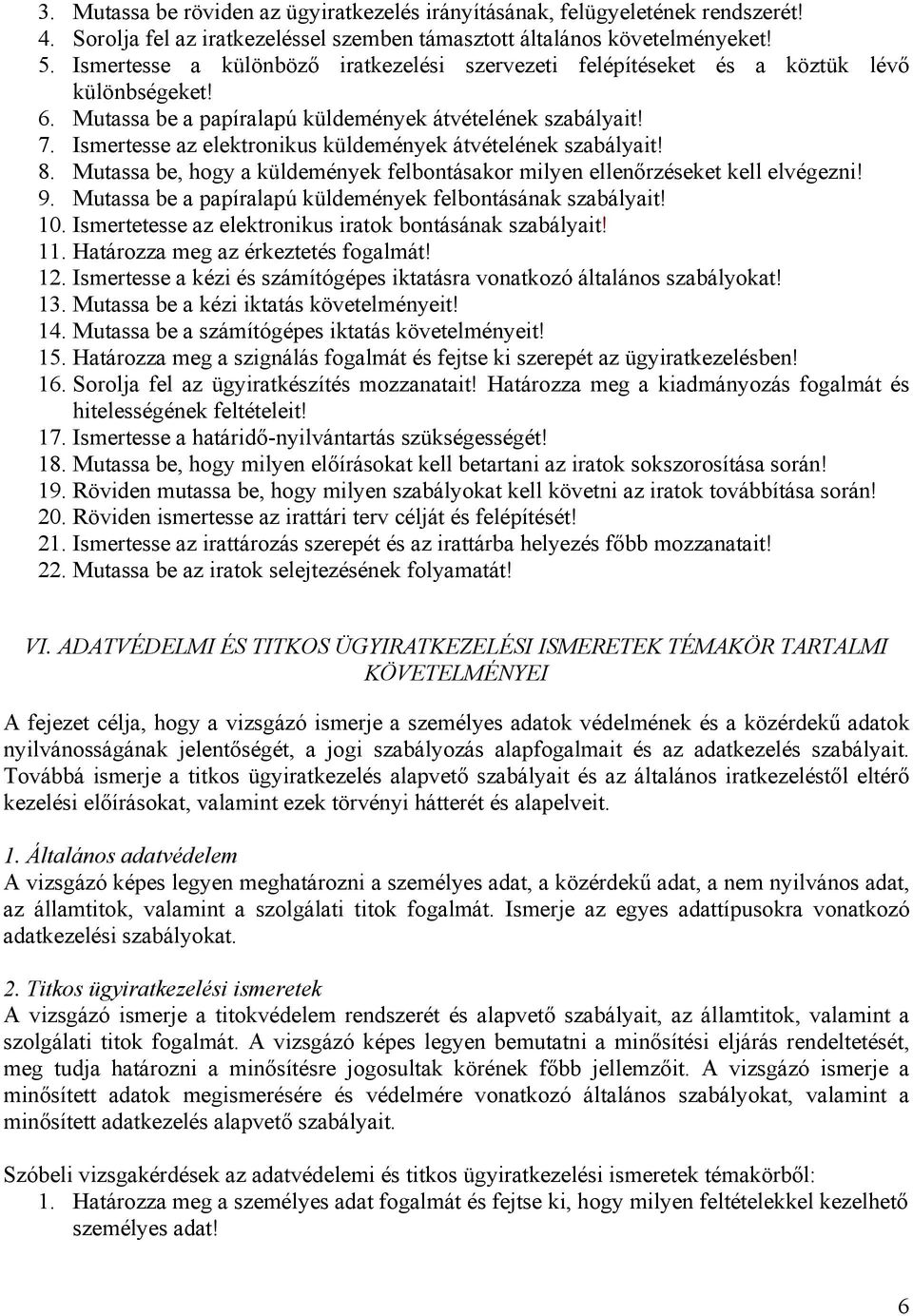 3. Mutassa be röviden az ügyiratkezelés irányításának, felügyeletének rendszerét!
4. Sorolja fel az iratkezeléssel szemben támasztott általános követelményeket!
5. Ismertesse a különböző iratkezelési szervezeti felépítéseket és a köztük lévő különbségeket!
6. Mutassa be a papíralapú küldemények átvételének szabályait!
7. Ismertesse az elektronikus küldemények átvételének szabályait!
8. Mutassa be, hogy a küldemények felbontásakor milyen ellenőrzéseket kell elvégezni!
9. Mutassa be a papíralapú küldemények felbontásának szabályait!
10. Ismertetesse az elektronikus iratok bontásának szabályait!
11. Határozza meg az érkeztetés fogalmát!
12. Ismertesse a kézi és számítógépes iktatásra vonatkozó általános szabályokat!
13. Mutassa be a kézi iktatás követelményeit!
14. Mutassa be a számítógépes iktatás követelményeit!
15. Határozza meg a szignálás fogalmát és fejtse ki szerepét az ügyiratkezelésben!
16. Sorolja fel az ügyiratkészítés mozzanatait! Határozza meg a kiadmányozás fogalmát és hitelességének feltételeit!
17. Ismertesse a határidő-nyilvántartás szükségességét!
18. Mutassa be, hogy milyen előírásokat kell betartani az iratok sokszorosítása során!
19. Röviden mutassa be, hogy milyen szabályokat kell követni az iratok továbbítása során!
20. Röviden ismertesse az irattári terv célját és felépítését!
21. Ismertesse az irattározás szerepét és az irattárba helyezés főbb mozzanatait!
22. Mutassa be az iratok selejtezésének folyamatát!

VI. ADATVÉDELMI ÉS TITKOS ÜGYIRATKEZELÉSI ISMERETEK TÉMAKÖR TARTALMI KÖVETELMÉNYEI

A fejezet célja, hogy a vizsgázó ismerje a személyes adatok védelmének és a közérdekű adatok nyilvánosságának jelentőségét, a jogi szabályozás alapfogalmait és az adatkezelés szabályait. Továbbá ismerje a titkos ügyiratkezelés alapvető szabályait és az általános iratkezeléstől eltérő kezelési előírásokat, valamint ezek törvényi hátterét és alapelveit.

1. Általános adatvédelem
A vizsgázó képes legyen meghatározni a személyes adat, a közérdekű adat, a nem nyilvános adat, az államtitok, valamint a szolgálati titok fogalmát. Ismerje az egyes adattípusokra vonatkozó adatkezelési szabályokat.

2. Titkos ügyiratkezelési ismeretek
A vizsgázó ismerje a titokvédelem rendszerét és alapvető szabályait, az államtitok, valamint a szolgálati titok fogalmát. A vizsgázó képes legyen bemutatni a minősítési eljárás rendeltetését, meg tudja határozni a minősítésre jogosultak körének főbb jellemzőit. A vizsgázó ismerje a minősített adatok megismerésére és védelmére vonatkozó általános szabályokat, valamint a minősített adatkezelés alapvető szabályait.

Szóbeli vizsgakérdések az adatvédelemi és titkos ügyiratkezelési ismeretek témakörből:
1. Határozza meg a személyes adat fogalmát és fejtse ki, hogy milyen feltételekkel kezelhető személyes adat!

6